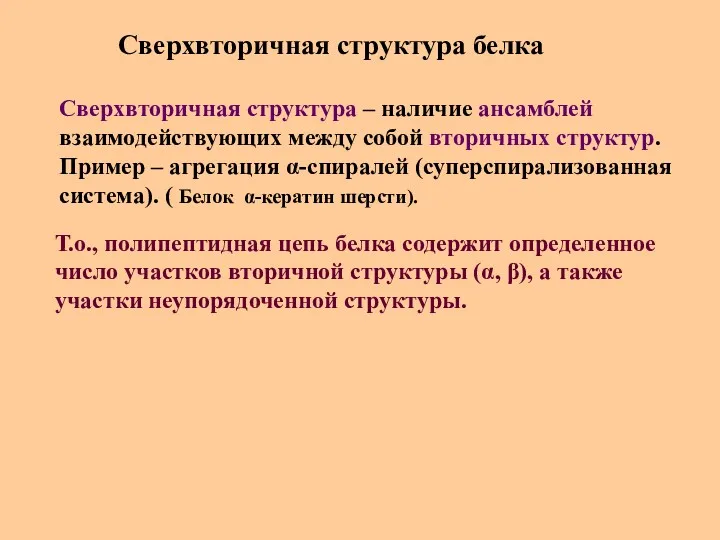 Сверхвторичная структура белка

Сверхвторичная структура – наличие ансамблей взаимодействующих между собой вторичных структур. Пример – агрегация α-спиралей (суперспирализованная система). ( Белок α-кератин шерсти).

Т.о., полипептидная цепь белка содержит определенное число участков вторичной структуры (α, β), а также участки неупорядоченной структуры.